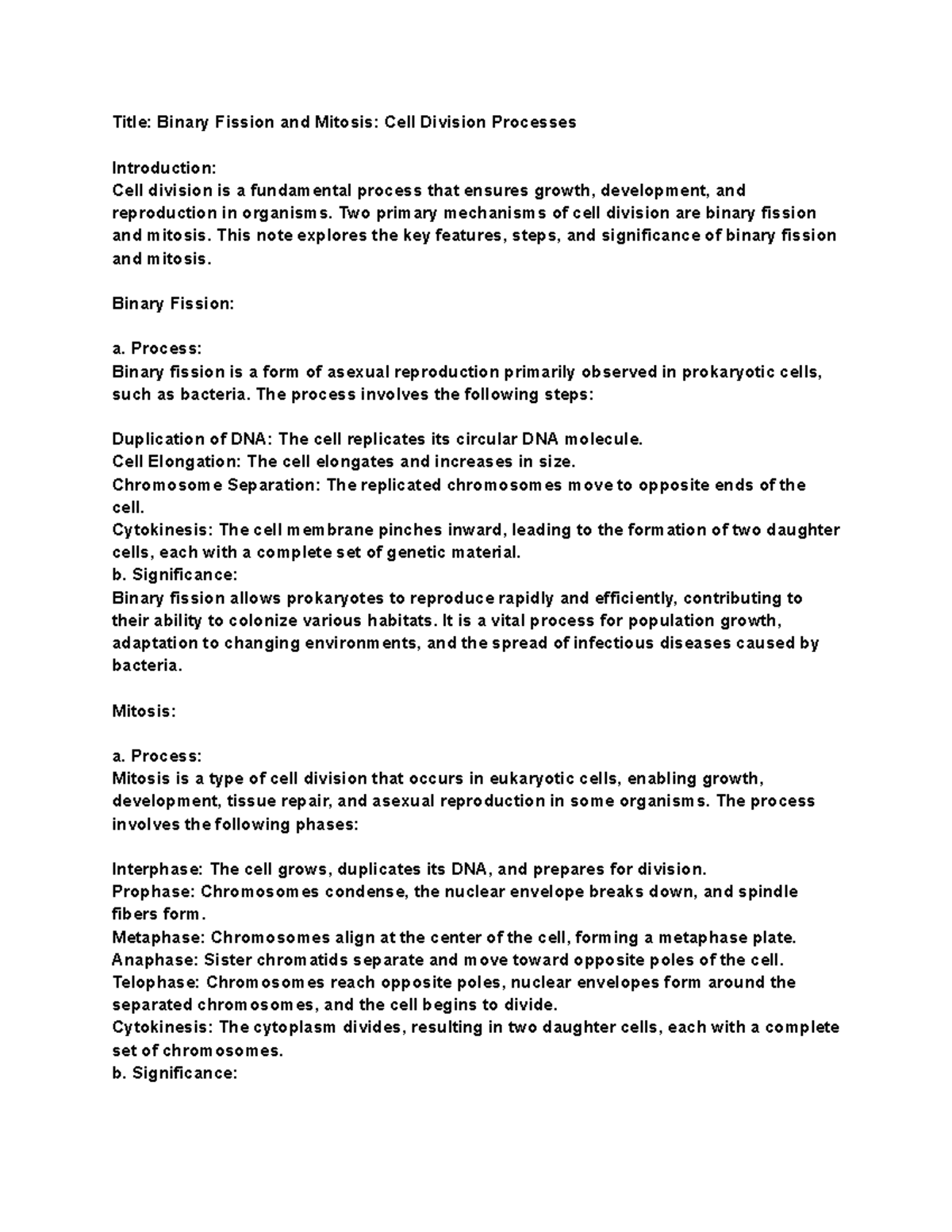 Title: Binary Fission and Mitosis: Cell Division Processes

Introduction:
Cell division is a fundamental process that ensures growth, development, and reproduction in organisms. Two primary mechanisms of cell division are binary fission and mitosis. This note explores the key features, steps, and significance of binary fission and mitosis.

Binary Fission:

a. Process:
Binary fission is a form of asexual reproduction primarily observed in prokaryotic cells, such as bacteria. The process involves the following steps:

Duplication of DNA: The cell replicates its circular DNA molecule.
Cell Elongation: The cell elongates and increases in size.
Chromosome Separation: The replicated chromosomes move to opposite ends of the cell.
Cytokinesis: The cell membrane pinches inward, leading to the formation of two daughter cells, each with a complete set of genetic material.
b. Significance:
Binary fission allows prokaryotes to reproduce rapidly and efficiently, contributing to their ability to colonize various habitats. It is a vital process for population growth, adaptation to changing environments, and the spread of infectious diseases caused by bacteria.

Mitosis:

a. Process:
Mitosis is a type of cell division that occurs in eukaryotic cells, enabling growth, development, tissue repair, and asexual reproduction in some organisms. The process involves the following phases:

Interphase: The cell grows, duplicates its DNA, and prepares for division.
Prophase: Chromosomes condense, the nuclear envelope breaks down, and spindle fibers form.
Metaphase: Chromosomes align at the center of the cell, forming a metaphase plate.
Anaphase: Sister chromatids separate and move toward opposite poles of the cell.
Telophase: Chromosomes reach opposite poles, nuclear envelopes form around the separated chromosomes, and the cell begins to divide.
Cytokinesis: The cytoplasm divides, resulting in two daughter cells, each with a complete set of chromosomes.
b. Significance: